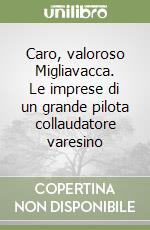 unilibro

Caro, valoroso Migliavacca. Le imprese di un grande pilota collaudatore varesino

COPERTINA NON DISPONIBILE